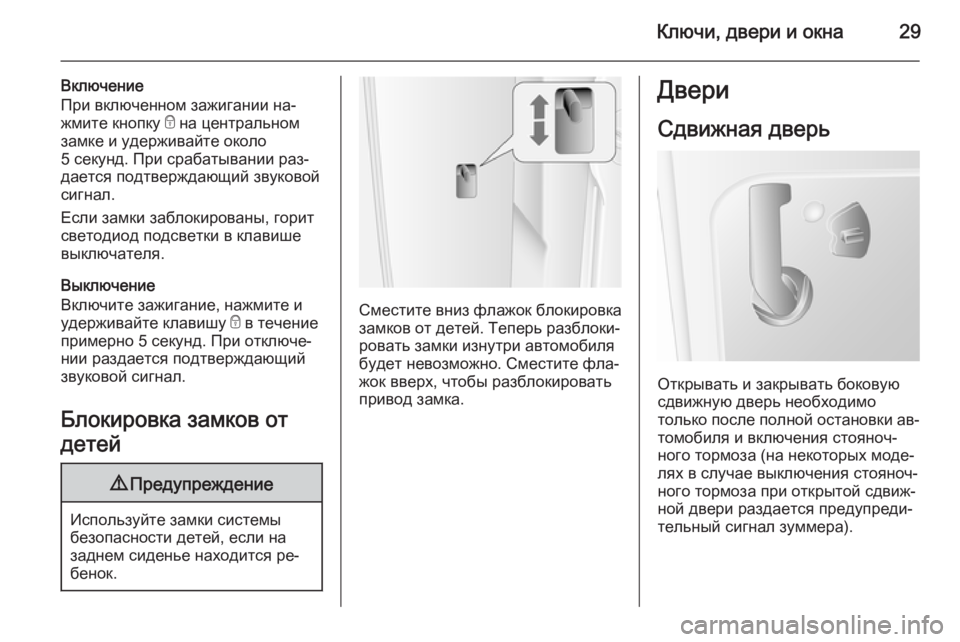 Ключи, двери и окна 29

Включение
При включенном зажигании нажмите кнопку на центральном замке и удерживайте около 5 секунд. При срабатывании раздается подтверждающий звуковой сигнал.

Если замки заблокированы, горит светодиод подсветки в клавише выключателя.

Выключение
Включите зажигание, нажмите и удерживайте клавишу в течение примерно 5 секунд. При отключении раздается подтверждающий звуковой сигнал.

Блокировка замков от детей

⚠ Предупреждение

Используйте замки системы безопасности детей, если на заднем сиденье находится ребенок.

Сместите вниз флажок блокировка замков от детей. Теперь разблокировать замки изнутри автомобиля будет невозможно. Сместите флажок вверх, чтобы разблокировать привод замка.

Двери

Сдвижная дверь

Открывать и закрывать боковую сдвижную дверь необходимо только после полной остановки автомобиля и включения стояночного тормоза (на некоторых моделях в случае выключения стояночного тормоза при открытой сдвижной двери раздается предупредительный сигнал зуммера).

carmanualsonline.info